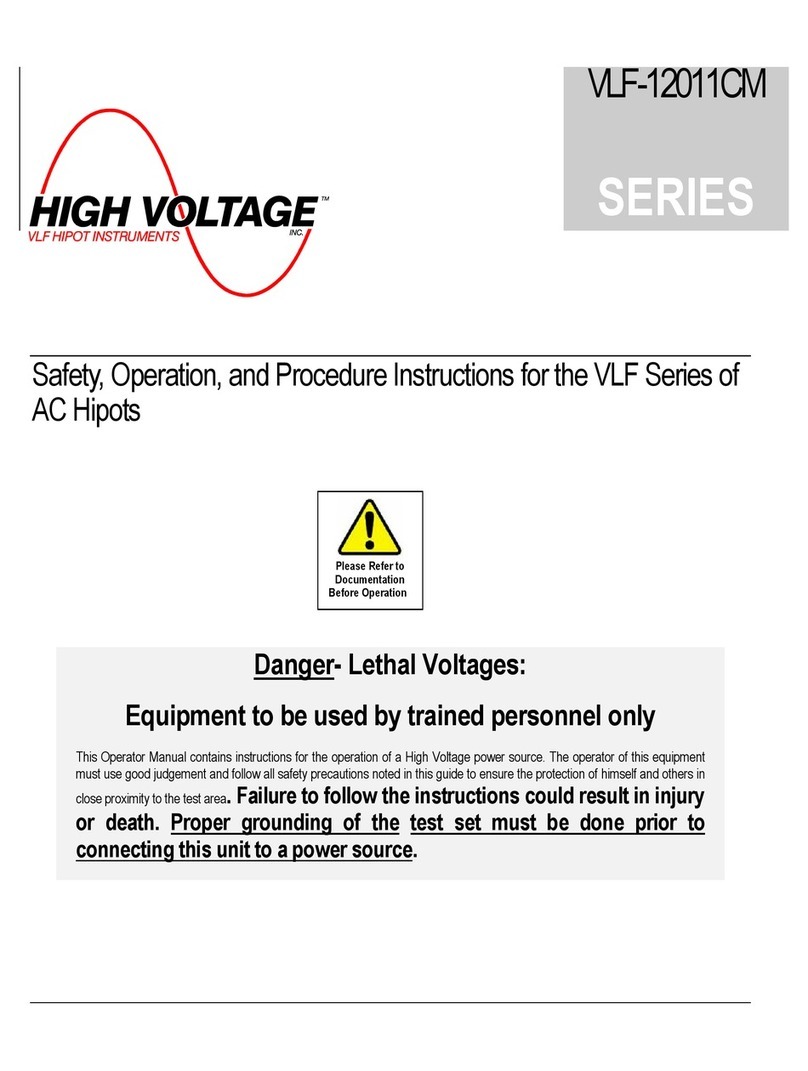 VLF-12011CM

SERIES

HIGH VOLTAGE™
INC.
VLF HIPOT INSTRUMENTS

Safety, Operation, and Procedure Instructions for the VLF Series of AC Hipots

Please Refer to Documentation Before Operation

Danger- Lethal Voltages:

Equipment to be used by trained personnel only

This Operator Manual contains instructions for the operation of a High Voltage power source. The operator of this equipment must use good judgement and follow all safety precautions noted in this guide to ensure the protection of himself and others in close proximity to the test area. Failure to follow the instructions could result in injury or death. Proper grounding of the test set must be done prior to connecting this unit to a power source.